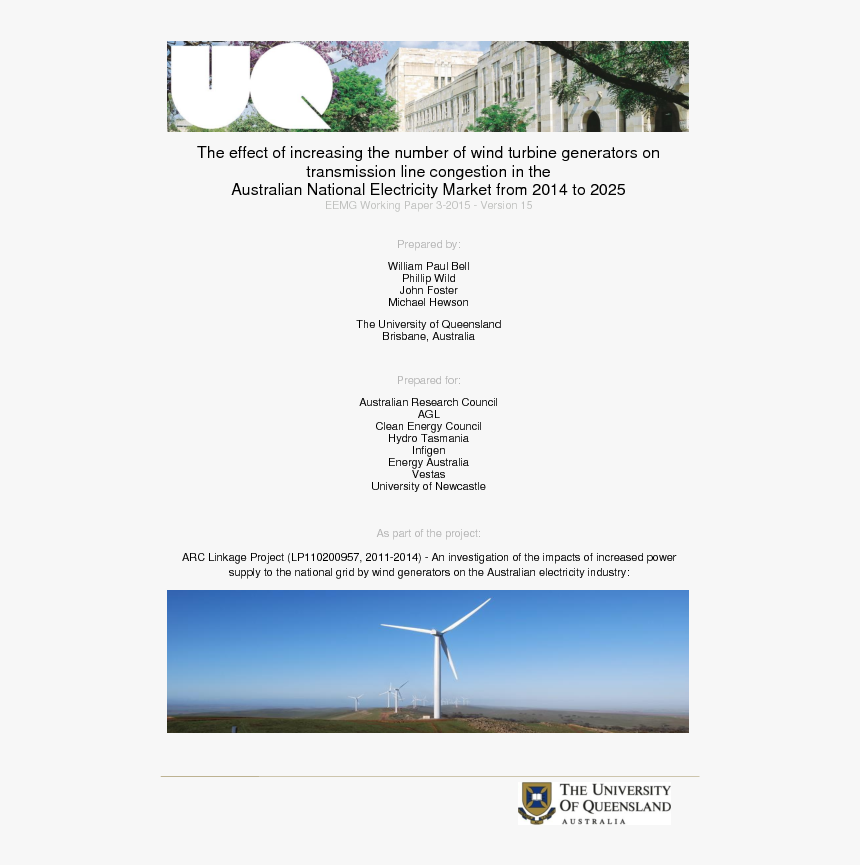 UQ

The effect of increasing the number of wind turbine generators on transmission line congestion in the Australian National Electricity Market from 2014 to 2025
EEMG Working Paper 3-2015 - Version 15

Prepared by:

William Paul Bell
Phillip Wild
John Foster
Michael Hewson

The University of Queensland
Brisbane, Australia

Prepared for:

Australian Research Council
AGL
Clean Energy Council
Hydro Tasmania
Infigen
Energy Australia
Vestas
University of Newcastle

As part of the project:

ARC Linkage Project (LP110200957, 2011-2014) - An investigation of the impacts of increased power supply to the national grid by wind generators on the Australian electricity industry:

THE UNIVERSITY OF QUEENSLAND
AUSTRALIA